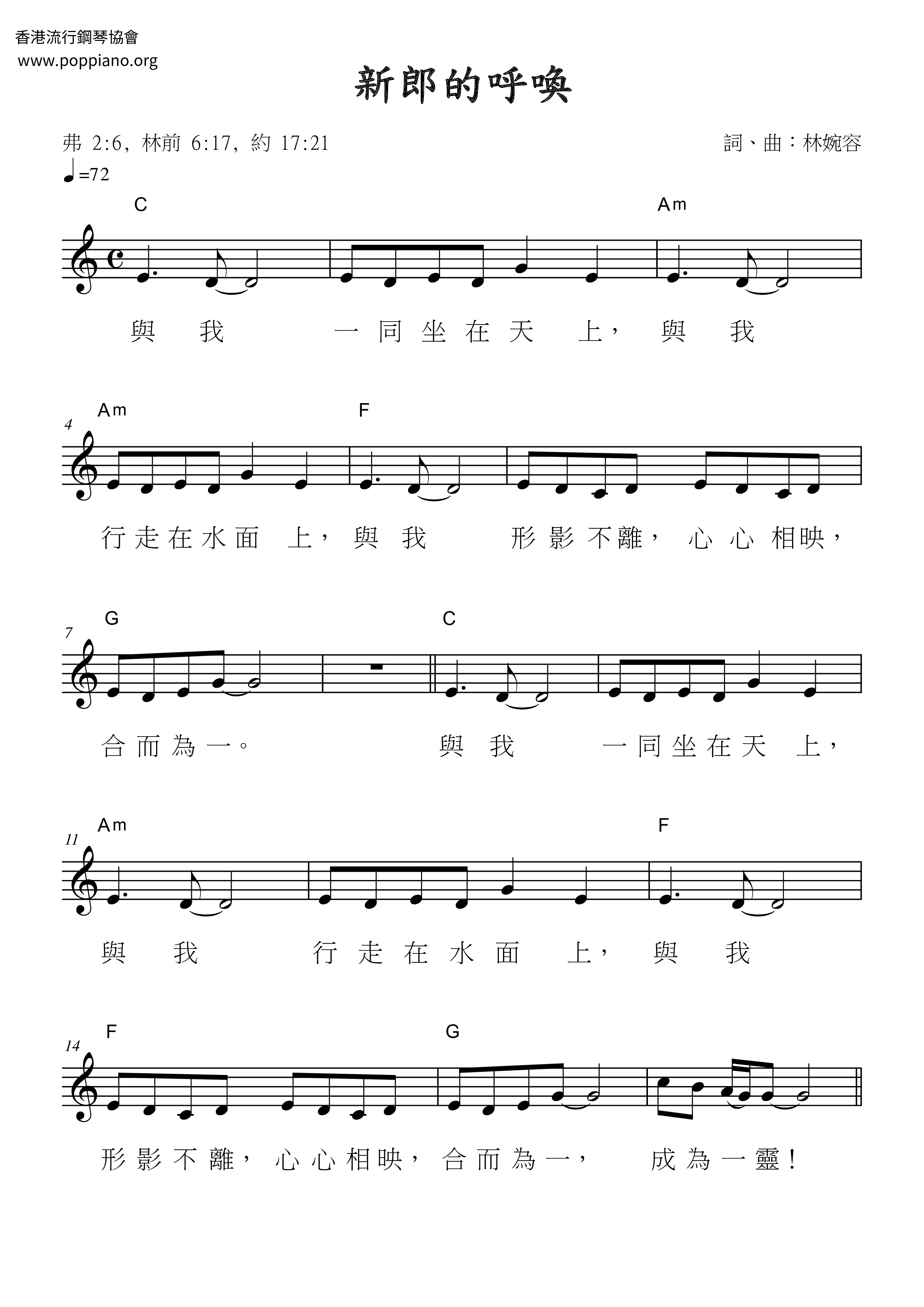 香港流行鋼琴協會
www.poppiano.org

新郎的呼喚

弗 2:6, 林前 6:17, 約 17:21

詞、曲：林婉容

♩=72

C

Am

與 我 一 同 坐 在 天 上， 與 我

4

Am

F

行 走 在 水 面 上， 與 我 形 影 不 離， 心 心 相 映，

7

G

C

合 而 為 一。 與 我 一 同 坐 在 天 上，

11

Am

F

與 我 行 走 在 水 面 上， 與 我

14

F

G

形 影 不 離， 心 心 相 映， 合 而 為 一， 成 為 一 靈！